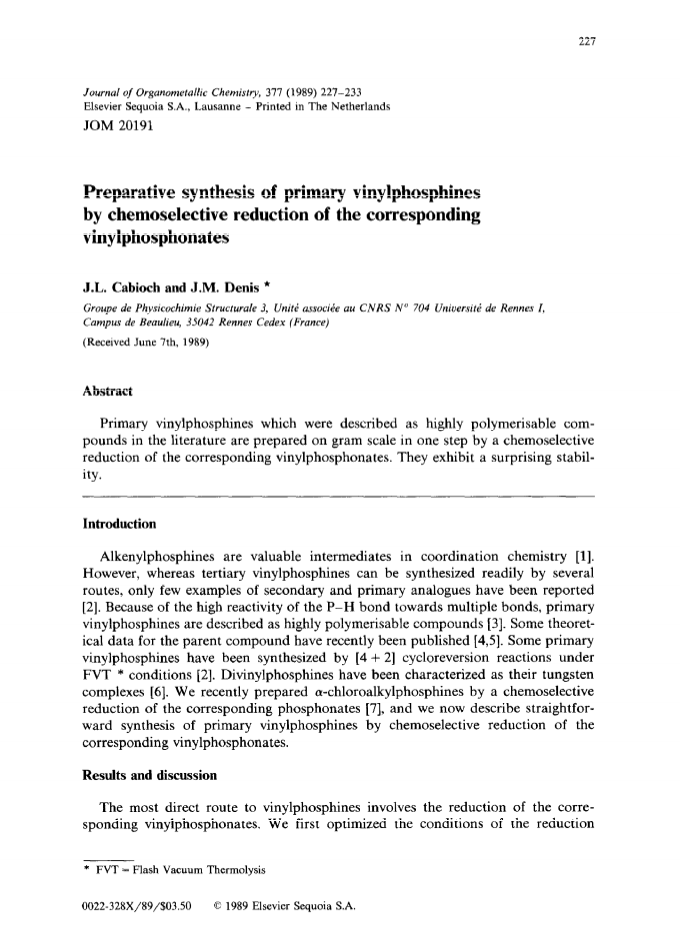 227

Journal of Organometallic Chemistry, 377 (1989) 227–233
Elsevier Sequoia S.A., Lausanne – Printed in The Netherlands
JOM 20191

Preparative synthesis of primary vinylphosphines by chemoselective reduction of the corresponding vinylphosphonates

J.L. Cabioch and J.M. Denis *

Groupe de Physicochimie Structurale 3, Unité associée au CNRS N° 704 Université de Rennes I, Campus de Beaulieu, 35042 Rennes Cedex (France)

(Received June 7th, 1989)

Abstract

Primary vinylphosphines which were described as highly polymerisable compounds in the literature are prepared on gram scale in one step by a chemoselective reduction of the corresponding vinylphosphonates. They exhibit a surprising stability.

Introduction

Alkenylphosphines are valuable intermediates in coordination chemistry [1]. However, whereas tertiary vinylphosphines can be synthesized readily by several routes, only few examples of secondary and primary analogues have been reported [2]. Because of the high reactivity of the P–H bond towards multiple bonds, primary vinylphosphines are described as highly polymerisable compounds [3]. Some theoretical data for the parent compound have recently been published [4,5]. Some primary vinylphosphines have been synthesized by [4 + 2] cycloreversion reactions under FVT * conditions [2]. Divinylphosphines have been characterized as their tungsten complexes [6]. We recently prepared α-chloroalkylphosphines by a chemoselective reduction of the corresponding phosphonates [7], and we now describe straightforward synthesis of primary vinylphosphines by chemoselective reduction of the corresponding vinylphosphonates.

Results and discussion

The most direct route to vinylphosphines involves the reduction of the corresponding vinylphosphonates. We first optimized the conditions of the reduction

* FVT = Flash Vacuum Thermolysis

0022-328X/89/$03.50 © 1989 Elsevier Sequoia S.A.